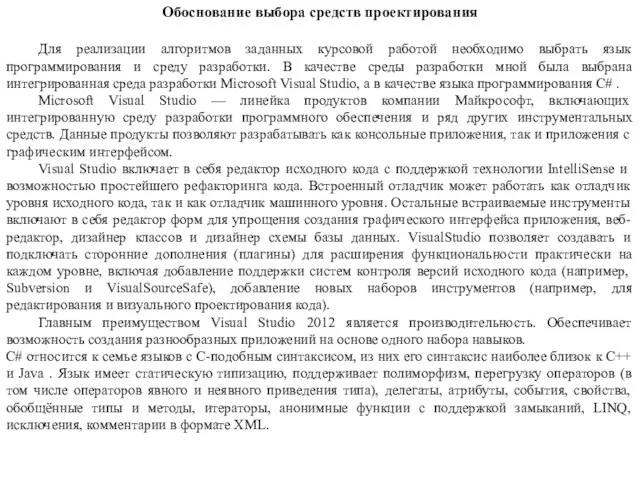 Обоснование выбора средств проектирования

Для реализации алгоритмов заданных курсовой работой необходимо выбрать язык программирования и среду разработки. В качестве среды разработки мной была выбрана интегрированная среда разработки Microsoft Visual Studio, а в качестве языка программирования C# .

Microsoft Visual Studio — линейка продуктов компании Майкрософт, включающих интегрированную среду разработки программного обеспечения и ряд других инструментальных средств. Данные продукты позволяют разрабатывать как консольные приложения, так и приложения с графическим интерфейсом.

Visual Studio включает в себя редактор исходного кода с поддержкой технологии IntelliSense и возможностью простейшего рефакторинга кода. Встроенный отладчик может работать как отладчик уровня исходного кода, так и как отладчик машинного уровня. Остальные встраиваемые инструменты включают в себя редактор форм для упрощения создания графического интерфейса приложения, веб-редактор, дизайнер классов и дизайнер схемы базы данных. VisualStudio позволяет создавать и подключать сторонние дополнения (плагины) для расширения функциональности практически на каждом уровне, включая добавление поддержки систем контроля версий исходного кода (например, Subversion и VisualSourceSafe), добавление новых наборов инструментов (например, для редактирования и визуального проектирования кода).

Главным преимуществом Visual Studio 2012 является производительность. Обеспечивает возможность создания разнообразных приложений на основе одного набора навыков.
C# относится к семье языков с C-подобным синтаксисом, из них его синтаксис наиболее близок к C++ и Java . Язык имеет статическую типизацию, поддерживает полиморфизм, перегрузку операторов (в том числе операторов явного и неявного приведения типа), делегаты, атрибуты, события, свойства, обобщённые типы и методы, итераторы, анонимные функции с поддержкой замыканий, LINQ, исключения, комментарии в формате XML.